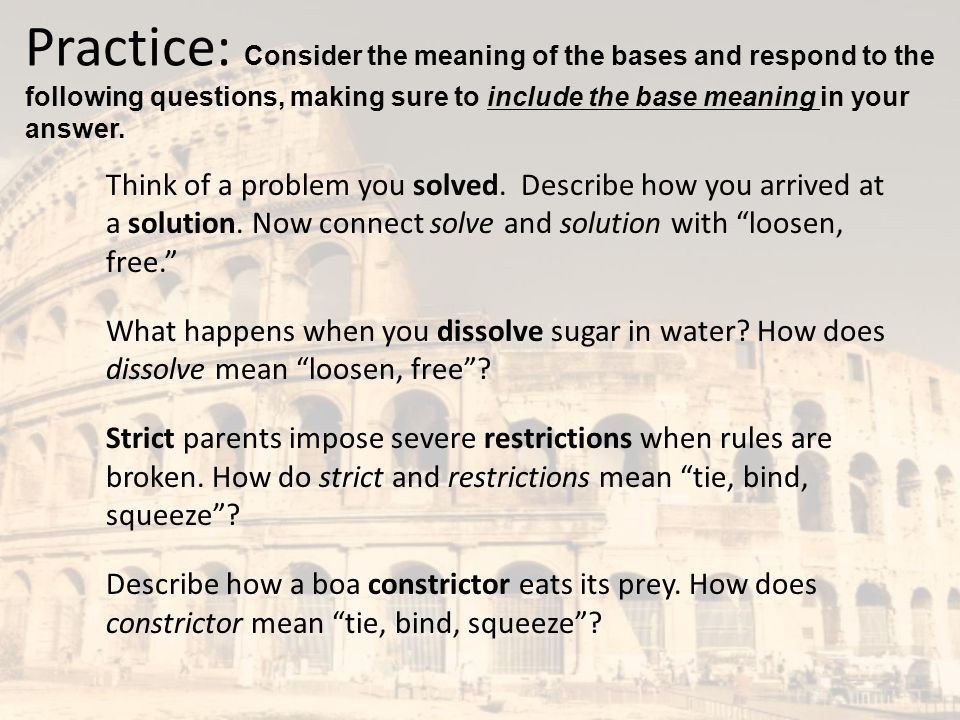 Practice: Consider the meaning of the bases and respond to the following questions, making sure to include the base meaning in your answer.

Think of a problem you solved. Describe how you arrived at a solution. Now connect solve and solution with “loosen, free.”

What happens when you dissolve sugar in water? How does dissolve mean “loosen, free”?

Strict parents impose severe restrictions when rules are broken. How do strict and restrictions mean “tie, bind, squeeze”?

Describe how a boa constrictor eats its prey. How does constrictor mean “tie, bind, squeeze”?